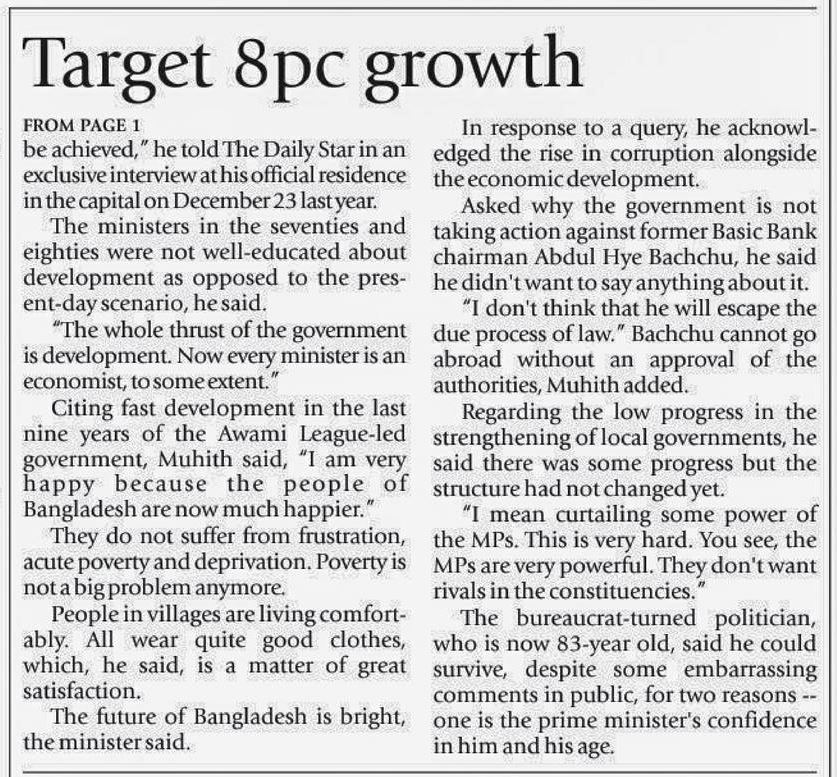 Target 8pc growth

FROM PAGE 1
be achieved," he told The Daily Star in an exclusive interview at his official residence in the capital on December 23 last year.

The ministers in the seventies and eighties were not well-educated about development as opposed to the present-day scenario, he said.

"The whole thrust of the government is development. Now every minister is an economist, to some extent."

Citing fast development in the last nine years of the Awami League-led government, Muhith said, "I am very happy because the people of Bangladesh are now much happier."

They do not suffer from frustration, acute poverty and deprivation. Poverty is not a big problem anymore.

People in villages are living comfortably. All wear quite good clothes, which, he said, is a matter of great satisfaction.

The future of Bangladesh is bright, the minister said.

In response to a query, he acknowledged the rise in corruption alongside the economic development.

Asked why the government is not taking action against former Basic Bank chairman Abdul Hye Bachchu, he said he didn't want to say anything about it.

"I don't think that he will escape the due process of law." Bachchu cannot go abroad without an approval of the authorities, Muhith added.

Regarding the low progress in the strengthening of local governments, he said there was some progress but the structure had not changed yet.

"I mean curtailing some power of the MPs. This is very hard. You see, the MPs are very powerful. They don't want rivals in the constituencies."

The bureaucrat-turned politician, who is now 83-year old, said he could survive, despite some embarrassing comments in public, for two reasons -- one is the prime minister's confidence in him and his age.